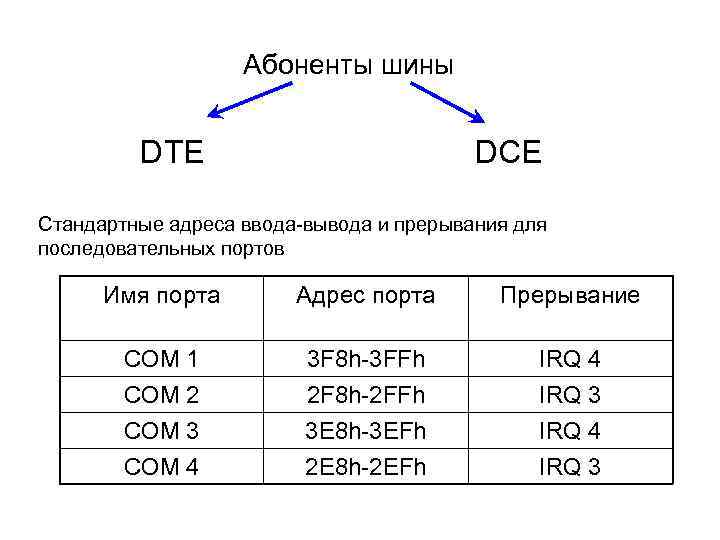 Абоненты шины

DTE

DCE

Стандартные адреса ввода-вывода и прерывания для последовательных портов

| Имя порта | Адрес порта | Прерывание |
|---|---|---|
| COM 1 | 3F8h-3FFh | IRQ 4 |
| COM 2 | 2F8h-2FFh | IRQ 3 |
| COM 3 | 3E8h-3EFh | IRQ 4 |
| COM 4 | 2E8h-2EFh | IRQ 3 |